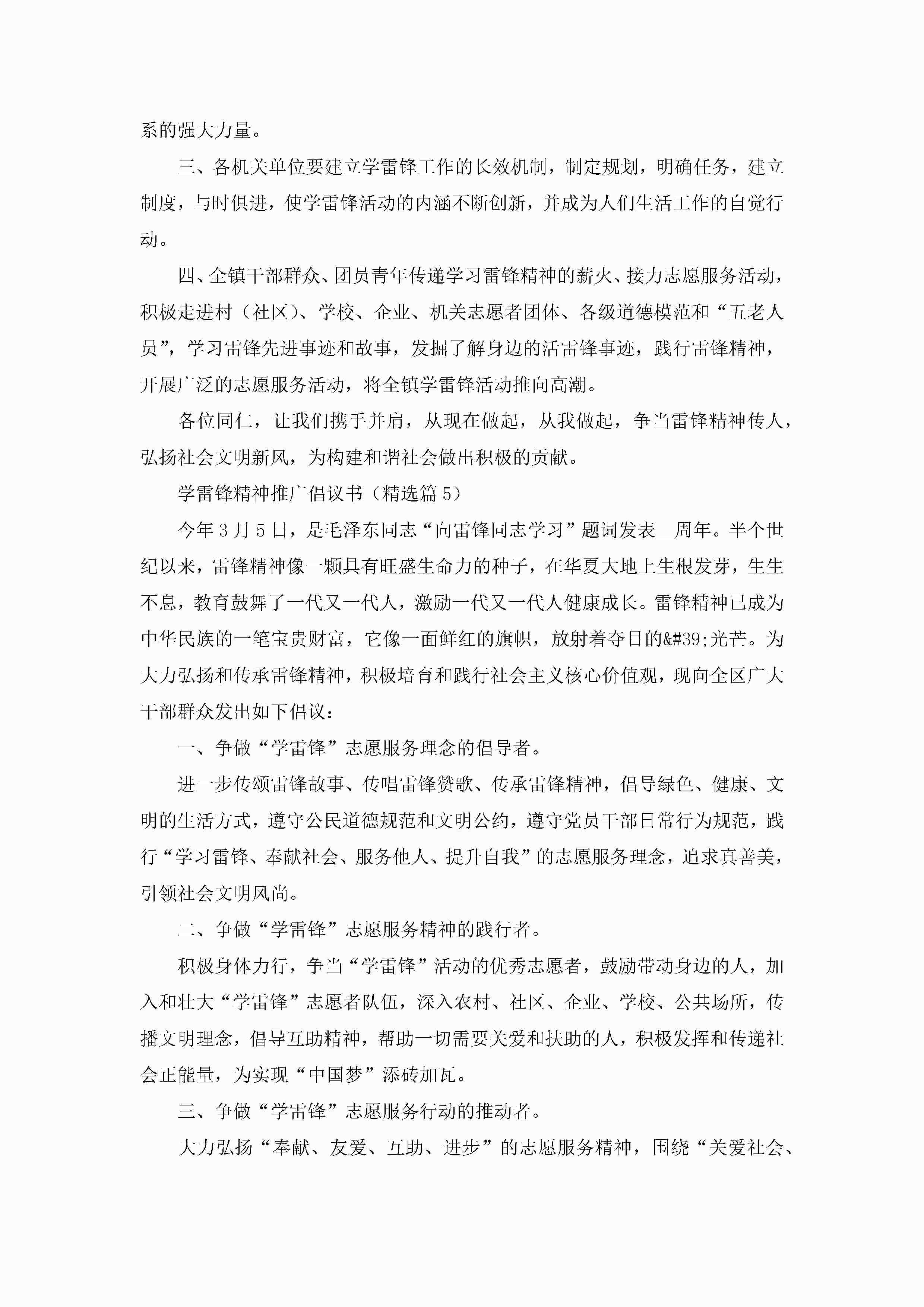 系的强大力量。

三、各机关单位要建立学雷锋工作的长效机制，制定规划，明确任务，建立制度，与时俱进，使学雷锋活动的内涵不断创新，并成为人们生活工作的自觉行动。

四、全镇干部群众、团员青年传递学习雷锋精神的薪火、接力志愿服务活动，积极走进村（社区）、学校、企业、机关志愿者团体、各级道德模范和“五老人员”，学习雷锋先进事迹和故事，发掘了解身边的活雷锋事迹，践行雷锋精神，开展广泛的志愿服务活动，将全镇学雷锋活动推向高潮。

各位同仁，让我们携手并肩，从现在做起，从我做起，争当雷锋精神传人，弘扬社会文明新风，为构建和谐社会做出积极的贡献。

学雷锋精神推广倡议书（精选篇5）

今年3月5日，是毛泽东同志“向雷锋同志学习”题词发表__周年。半个世纪以来，雷锋精神像一颗具有旺盛生命力的种子，在华夏大地上生根发芽，生生不息，教育鼓舞了一代又一代人，激励一代又一代人健康成长。雷锋精神已成为中华民族的一笔宝贵财富，它像一面鲜红的旗帜，放射着夺目的&#39;光芒。为大力弘扬和传承雷锋精神，积极培育和践行社会主义核心价值观，现向全区广大干部群众发出如下倡议：

一、争做“学雷锋”志愿服务理念的倡导者。

进一步传颂雷锋故事、传唱雷锋赞歌、传承雷锋精神，倡导绿色、健康、文明的生活方式，遵守公民道德规范和文明公约，遵守党员干部日常行为规范，践行“学习雷锋、奉献社会、服务他人、提升自我”的志愿服务理念，追求真善美，引领社会文明风尚。

二、争做“学雷锋”志愿服务精神的践行者。

积极身体力行，争当“学雷锋”活动的优秀志愿者，鼓励带动身边的人，加入和壮大“学雷锋”志愿者队伍，深入农村、社区、企业、学校、公共场所，传播文明理念，倡导互助精神，帮助一切需要关爱和扶助的人，积极发挥和传递社会正能量，为实现“中国梦”添砖加瓦。

三、争做“学雷锋”志愿服务行动的推动者。

大力弘扬“奉献、友爱、互助、进步”的志愿服务精神，围绕“关爱社会、